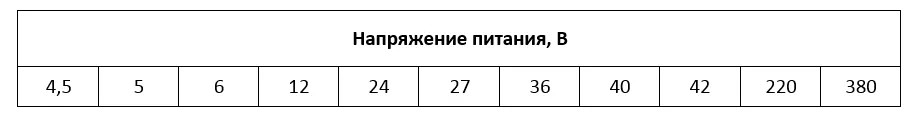 | Напряжение питания, В | | | | | | | | | | |
|---|---|---|---|---|---|---|---|---|---|---|
| 4,5 | 5 | 6 | 12 | 24 | 27 | 36 | 40 | 42 | 220 | 380 |